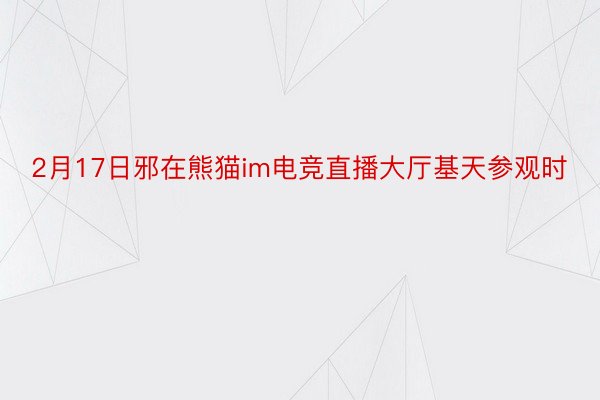 2月17日邪在熊猫im电竞直播大厅基天参观时